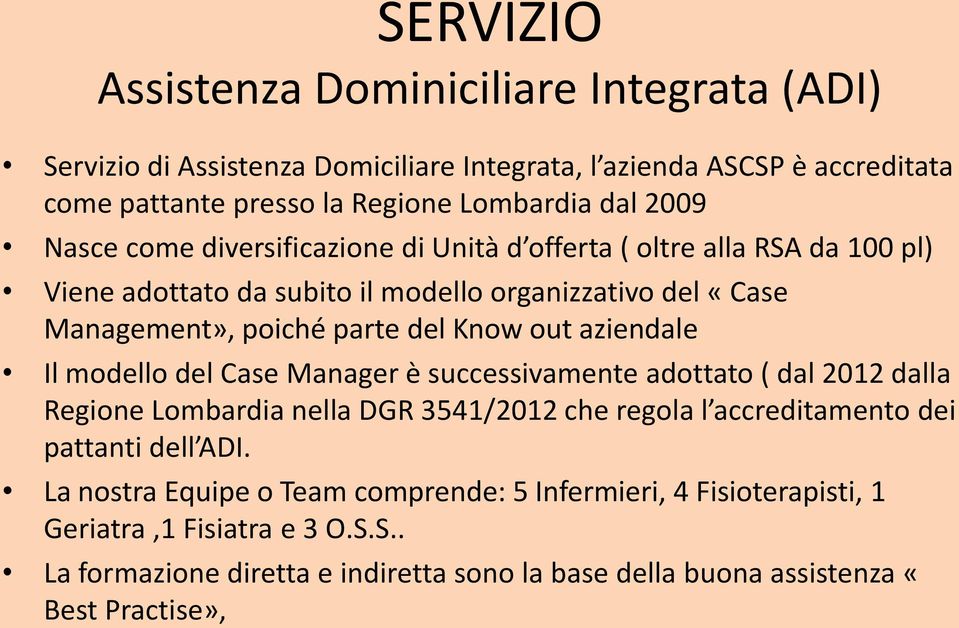 SERVIZIO
Assistenza Dominiciliare Integrata (ADI)

• Servizio di Assistenza Domiciliare Integrata, l'azienda ASCSP è accreditata come pattante presso la Regione Lombardia dal 2009
• Nasce come diversificazione di Unità d'offerta ( oltre alla RSA da 100 pl)
• Viene adottato da subito il modello organizzativo del « Case Management», poiché parte del Know out aziendale
• Il modello del Case Manager è successivamente adottato ( dal 2012 dalla Regione Lombardia nella DGR 3541/2012 che regola l'accreditamento dei pattanti dell'ADI.
• La nostra Equipe o Team comprende: 5 Infermieri, 4 Fisioterapisti, 1 Geriatra ,1 Fisiatra e 3 O.S.S..
• La formazione diretta e indiretta sono la base della buona assistenza « Best Practise»,